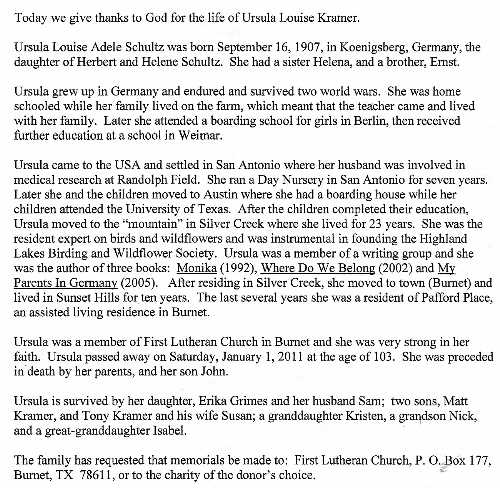 Today we give thanks to God for the life of Ursula Louise Kramer.

Ursula Louise Adele Schultz was born September 16, 1907, in Koenigsberg, Germany, the daughter of Herbert and Helene Schultz. She had a sister Helena, and a brother, Ernst.

Ursula grew up in Germany and endured and survived two world wars. She was home schooled while her family lived on the farm, which meant that the teacher came and lived with her family. Later she attended a boarding school for girls in Berlin, then received further education at a school in Weimar.

Ursula came to the USA and settled in San Antonio where her husband was involved in medical research at Randolph Field. She ran a Day Nursery in San Antonio for seven years. Later she and the children moved to Austin where she had a boarding house while her children attended the University of Texas. After the children completed their education, Ursula moved to the "mountain" in Silver Creek where she lived for 23 years. She was the resident expert on birds and wildflowers and was instrumental in founding the Highland Lakes Birding and Wildflower Society. Ursula was a member of a writing group and she was the author of three books: Monika (1992), Where Do We Belong (2002) and My Parents In Germany (2005). After residing in Silver Creek, she moved to town (Burnet) and lived in Sunset Hills for ten years. The last several years she was a resident of Pafford Place, an assisted living residence in Burnet.

Ursula was a member of First Lutheran Church in Burnet and she was very strong in her faith. Ursula passed away on Saturday, January 1, 2011 at the age of 103. She was preceded in death by her parents, and her son John.

Ursula is survived by her daughter, Erika Grimes and her husband Sam; two sons, Matt Kramer, and Tony Kramer and his wife Susan; a granddaughter Kristen, a grandson Nick, and a great-granddaughter Isabel.

The family has requested that memorials be made to: First Lutheran Church, P. O. Box 177, Burnet, TX 78611, or to the charity of the donor's choice.